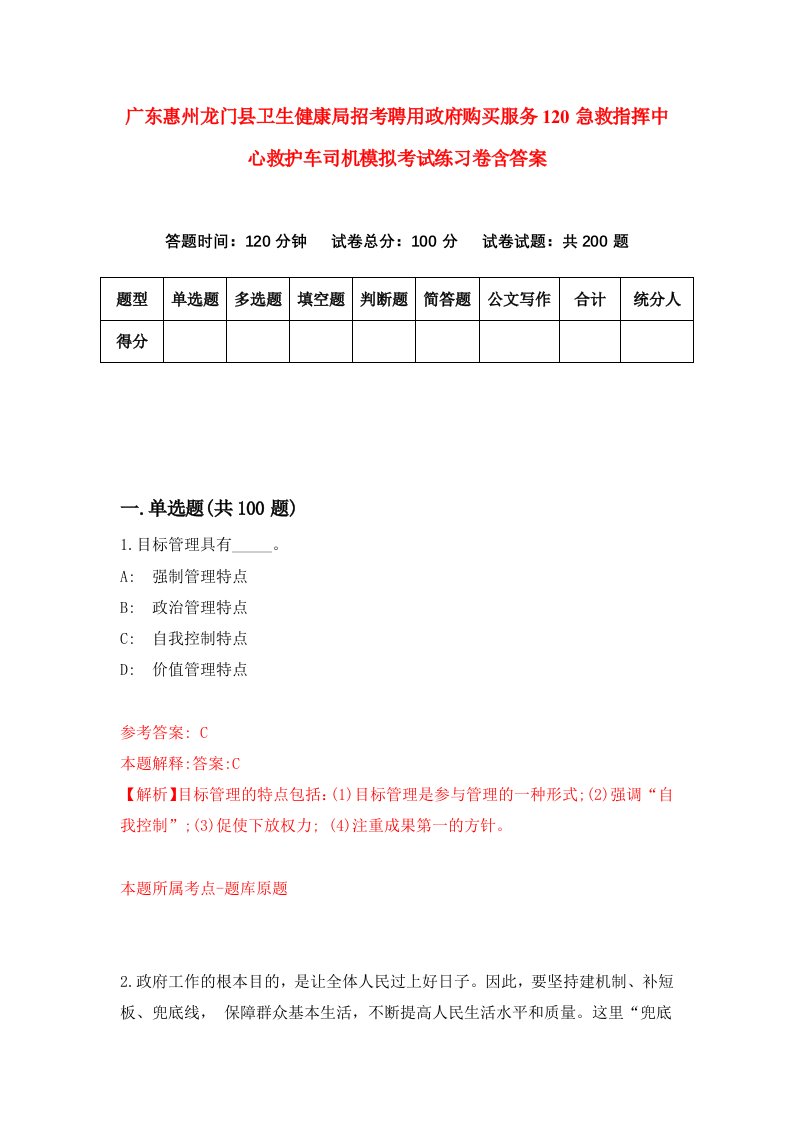 广东惠州龙门县卫生健康局招考聘用政府购买服务120急救指挥中心救护车司机模拟考试练习卷含答案

答题时间：120分钟　试卷总分：100分　试卷试题：共200题

| 题型 | 单选题 | 多选题 | 填空题 | 判断题 | 简答题 | 公文写作 | 合计 | 统分人 |
|---|---|---|---|---|---|---|---|---|
| 得分 | | | | | | | | |

一.单选题(共100题)

1.目标管理具有_____。

A:　强制管理特点

B:　政治管理特点

C:　自我控制特点

D:　价值管理特点

参考答案: C

本题解释:答案:C

【解析】目标管理的特点包括:(1)目标管理是参与管理的一种形式;(2)强调“自我控制”;(3)促使下放权力; (4)注重成果第一的方针。

本题所属考点-题库原题

2.政府工作的根本目的，是让全体人民过上好日子。因此，要坚持建机制、补短板、兜底线， 保障群众基本生活，不断提高人民生活水平和质量。这里“兜底